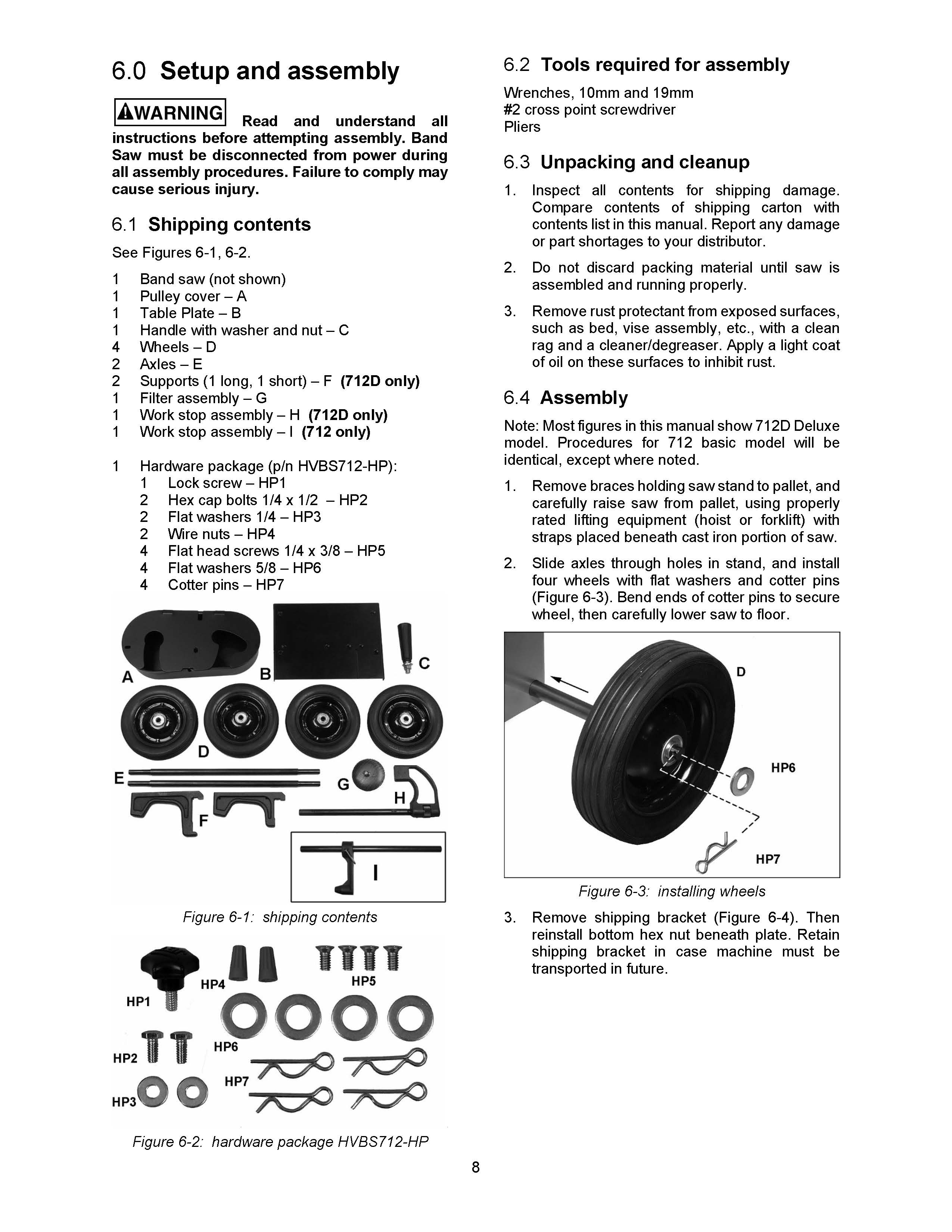 6.0 Setup and assembly

WARNING Read and understand all instructions before attempting assembly. Band Saw must be disconnected from power during all assembly procedures. Failure to comply may cause serious injury.

6.1 Shipping contents

See Figures 6-1, 6-2.

1 Band saw (not shown)
1 Pulley cover – A
1 Table Plate – B
1 Handle with washer and nut – C
4 Wheels – D
2 Axles – E
2 Supports (1 long, 1 short) – F (712D only)
1 Filter assembly – G
1 Work stop assembly – H (712D only)
1 Work stop assembly – I (712 only)

1 Hardware package (p/n HVBS712-HP):
1 Lock screw – HP1
2 Hex cap bolts 1/4 x 1/2 – HP2
2 Flat washers 1/4 – HP3
2 Wire nuts – HP4
4 Flat head screws 1/4 x 3/8 – HP5
4 Flat washers 5/8 – HP6
4 Cotter pins – HP7

A
B
C
D
E
G
H
F
I

Figure 6-1: shipping contents

HP1
HP4
HP5
HP2
HP6
HP7
HP3

Figure 6-2: hardware package HVBS712-HP

6.2 Tools required for assembly

Wrenches, 10mm and 19mm
#2 cross point screwdriver
Pliers

6.3 Unpacking and cleanup

1. Inspect all contents for shipping damage. Compare contents of shipping carton with contents list in this manual. Report any damage or part shortages to your distributor.

2. Do not discard packing material until saw is assembled and running properly.

3. Remove rust protectant from exposed surfaces, such as bed, vise assembly, etc., with a clean rag and a cleaner/degreaser. Apply a light coat of oil on these surfaces to inhibit rust.

6.4 Assembly

Note: Most figures in this manual show 712D Deluxe model. Procedures for 712 basic model will be identical, except where noted.

1. Remove braces holding saw stand to pallet, and carefully raise saw from pallet, using properly rated lifting equipment (hoist or forklift) with straps placed beneath cast iron portion of saw.

2. Slide axles through holes in stand, and install four wheels with flat washers and cotter pins (Figure 6-3). Bend ends of cotter pins to secure wheel, then carefully lower saw to floor.

D
HP6
HP7

Figure 6-3: installing wheels

3. Remove shipping bracket (Figure 6-4). Then reinstall bottom hex nut beneath plate. Retain shipping bracket in case machine must be transported in future.

8